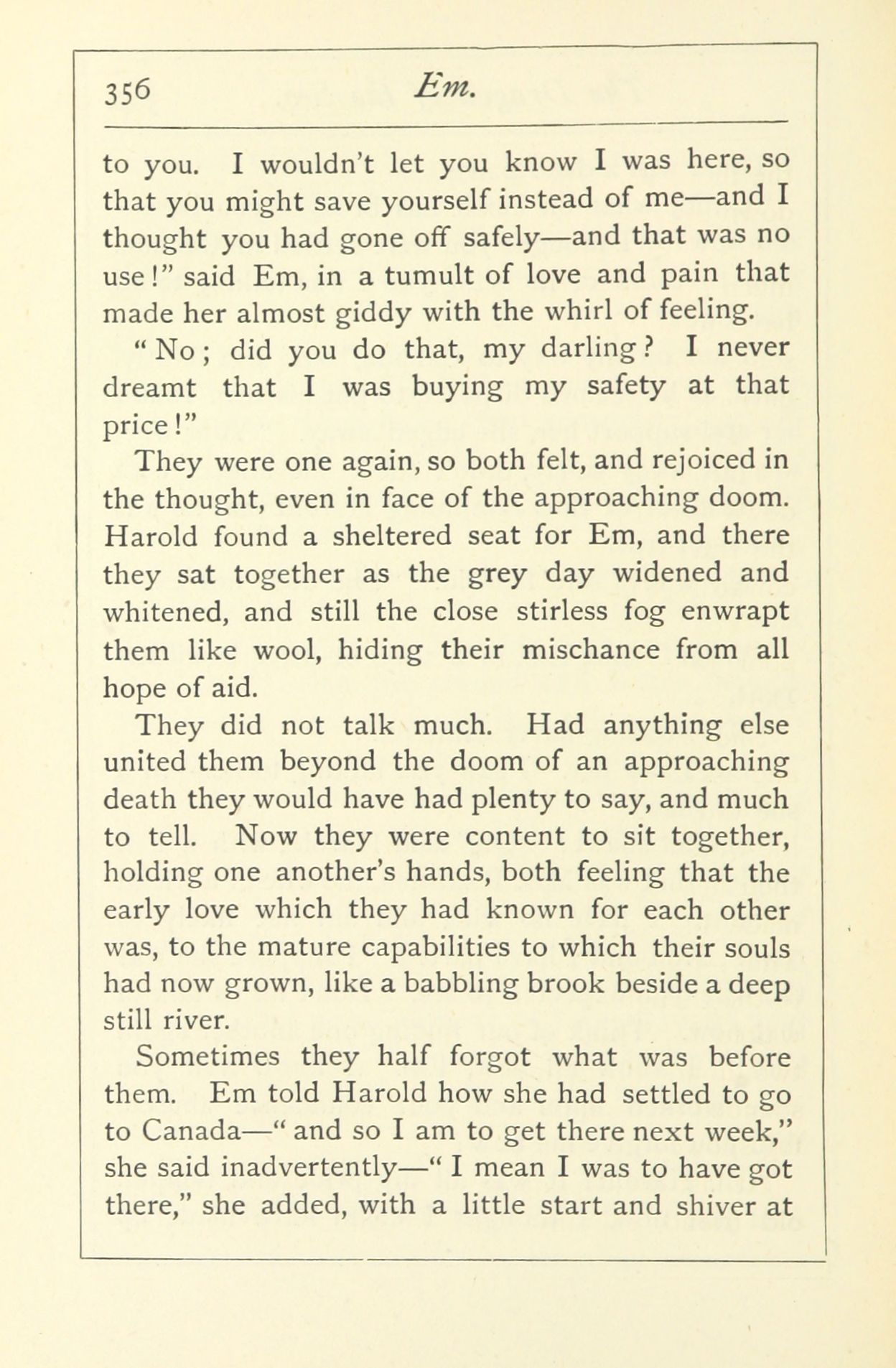 356 Em.

to you. I wouldn't let you know I was here, so that you might save yourself instead of me—and I thought you had gone off safely—and that was no use!" said Em, in a tumult of love and pain that made her almost giddy with the whirl of feeling.

"No; did you do that, my darling? I never dreamt that I was buying my safety at that price!"

They were one again, so both felt, and rejoiced in the thought, even in face of the approaching doom. Harold found a sheltered seat for Em, and there they sat together as the grey day widened and whitened, and still the close stirless fog enwrapt them like wool, hiding their mischance from all hope of aid.

They did not talk much. Had anything else united them beyond the doom of an approaching death they would have had plenty to say, and much to tell. Now they were content to sit together, holding one another's hands, both feeling that the early love which they had known for each other was, to the mature capabilities to which their souls had now grown, like a babbling brook beside a deep still river.

Sometimes they half forgot what was before them. Em told Harold how she had settled to go to Canada—"and so I am to get there next week," she said inadvertently—"I mean I was to have got there," she added, with a little start and shiver at